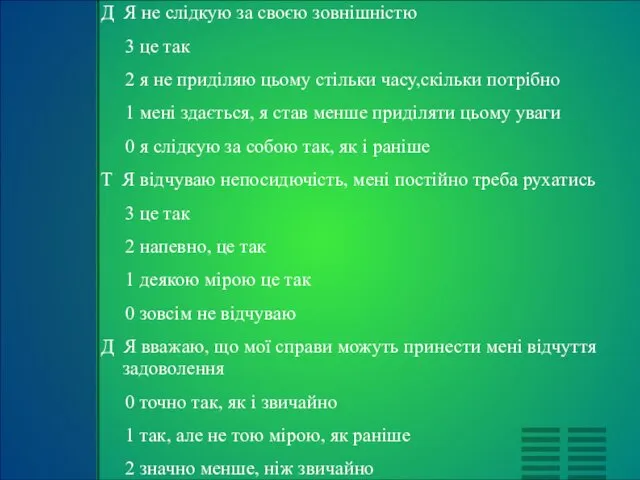 Д Я не слідкую за своєю зовнішністю

3 це так

2 я не приділяю цьому стільки часу,скільки потрібно

1 мені здається, я став менше приділяти цьому уваги

0 я слідкую за собою так, як і раніше

Т Я відчуваю непосидючість, мені постійно треба рухатись

3 це так

2 напевно, це так

1 деякою мірою це так

0 зовсім не відчуваю

Д Я вважаю, що мої справи можуть принести мені відчуття задоволення

0 точно так, як і звичайно

1 так, але не тою мірою, як раніше

2 значно менше, ніж звичайно